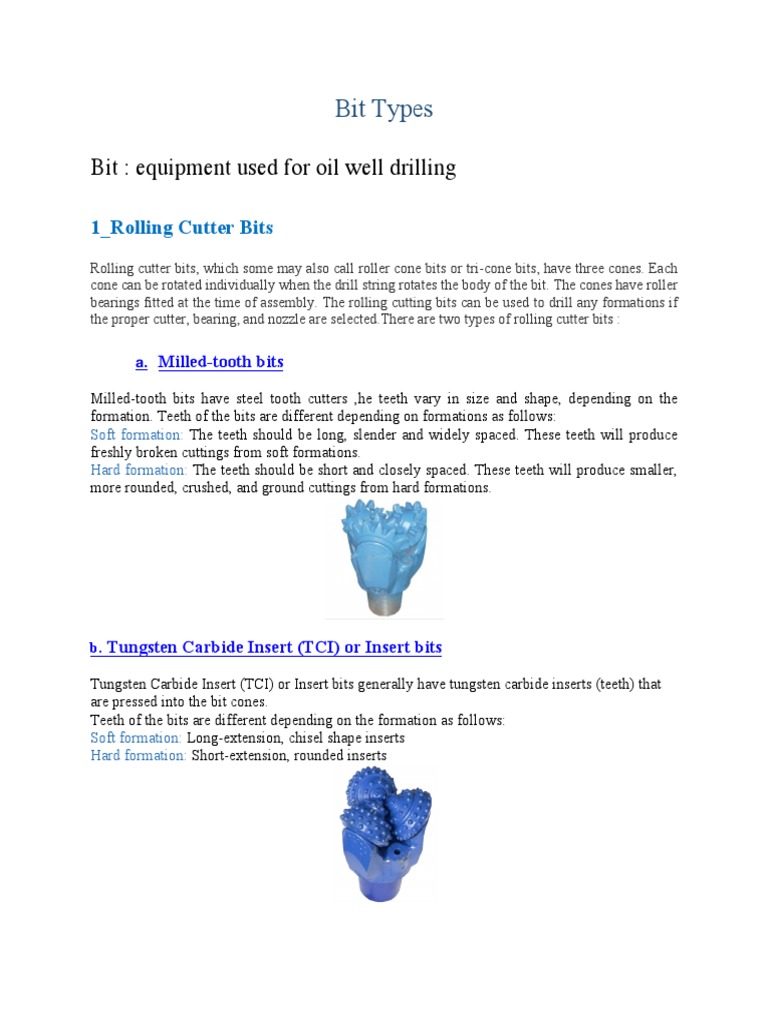 Bit Types

Bit : equipment used for oil well drilling

1_Rolling Cutter Bits

Rolling cutter bits, which some may also call roller cone bits or tri-cone bits, have three cones. Each cone can be rotated individually when the drill string rotates the body of the bit. The cones have roller bearings fitted at the time of assembly. The rolling cutting bits can be used to drill any formations if the proper cutter, bearing, and nozzle are selected.There are two types of rolling cutter bits :

a. Milled-tooth bits

Milled-tooth bits have steel tooth cutters ,he teeth vary in size and shape, depending on the formation. Teeth of the bits are different depending on formations as follows:
Soft formation: The teeth should be long, slender and widely spaced. These teeth will produce freshly broken cuttings from soft formations.
Hard formation: The teeth should be short and closely spaced. These teeth will produce smaller, more rounded, crushed, and ground cuttings from hard formations.

b. Tungsten Carbide Insert (TCI) or Insert bits

Tungsten Carbide Insert (TCI) or Insert bits generally have tungsten carbide inserts (teeth) that are pressed into the bit cones.
Teeth of the bits are different depending on the formation as follows:
Soft formation: Long-extension, chisel shape inserts
Hard formation: Short-extension, rounded inserts